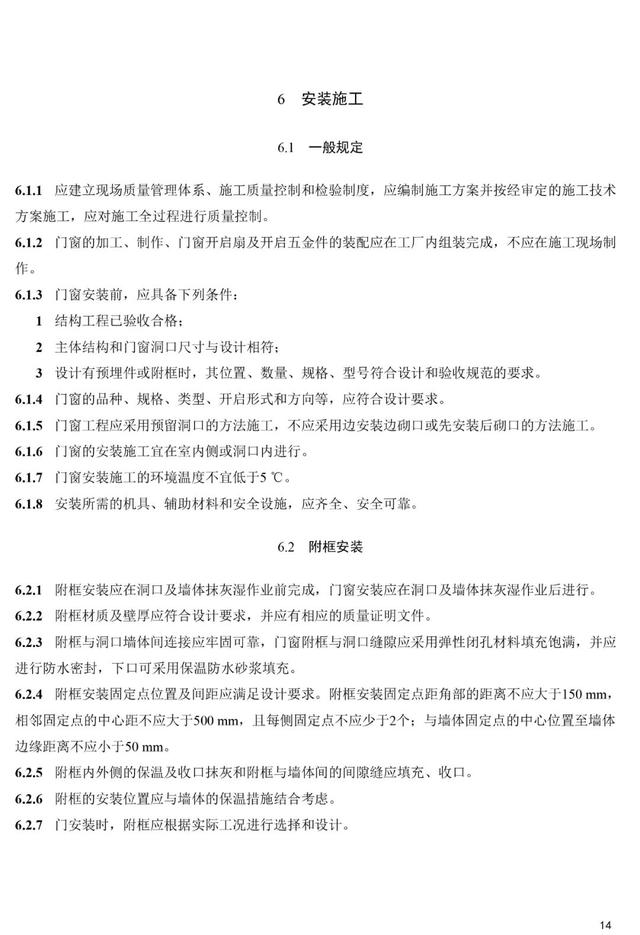 6 安装施工

6.1 一般规定

6.1.1 应建立现场质量管理体系、施工质量控制和检验制度，应编制施工方案并按经审定的施工技术方案施工，应对施工全过程进行质量控制。

6.1.2 门窗的加工、制作、门窗开启扇及开启五金件的装配应在工厂内组装完成，不应在施工现场制作。

6.1.3 门窗安装前，应具备下列条件：

1 结构工程已验收合格；

2 主体结构和门窗洞口尺寸与设计相符；

3 设计有预埋件或附框时，其位置、数量、规格、型号符合设计和验收规范的要求。

6.1.4 门窗的品种、规格、类型、开启形式和方向等，应符合设计要求。

6.1.5 门窗工程应采用预留洞口的方法施工，不应采用边安装边砌口或先安装后砌口的方法施工。

6.1.6 门窗的安装施工宜在室内侧或洞口内进行。

6.1.7 门窗安装施工的环境温度不宜低于5 ℃。

6.1.8 安装所需的机具、辅助材料和安全设施，应齐全、安全可靠。

6.2 附框安装

6.2.1 附框安装应在洞口及墙体抹灰湿作业前完成，门窗安装应在洞口及墙体抹灰湿作业后进行。

6.2.2 附框材质及壁厚应符合设计要求，并应有相应的质量证明文件。

6.2.3 附框与洞口墙体间连接应牢固可靠，门窗附框与洞口缝隙应采用弹性闭孔材料填充饱满，并应进行防水密封，下口可采用保温防水砂浆填充。

6.2.4 附框安装固定点位置及间距应满足设计要求。附框安装固定点距角部的距离不应大于150 mm，相邻固定点的中心距不应大于500 mm，且每侧固定点不应少于2个；与墙体固定点的中心位置至墙体边缘距离不应小于50 mm。

6.2.5 附框内外侧的保温及收口抹灰和附框与墙体间的间隙缝应填充、收口。

6.2.6 附框的安装位置应与墙体的保温措施结合考虑。

6.2.7 门安装时，附框应根据实际工况进行选择和设计。

14